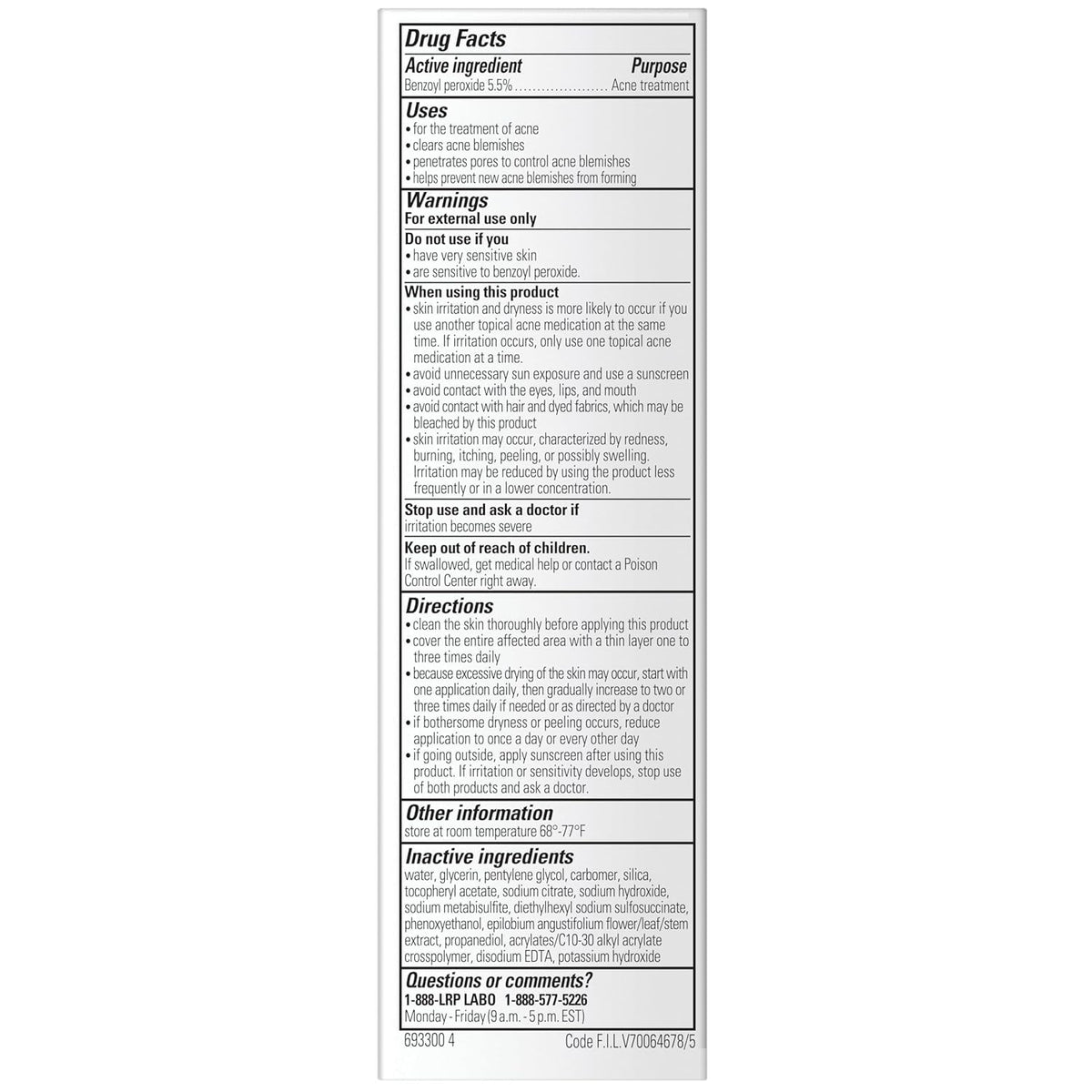 Drug Facts

Active ingredient Purpose
Benzoyl peroxide 5.5% Acne treatment

Uses
• for the treatment of acne
• clears acne blemishes
• penetrates pores to control acne blemishes
• helps prevent new acne blemishes from forming

Warnings
For external use only

Do not use if you
• have very sensitive skin
• are sensitive to benzoyl peroxide.

When using this product
• skin irritation and dryness is more likely to occur if you use another topical acne medication at the same time. If irritation occurs, only use one topical acne medication at a time.
• avoid unnecessary sun exposure and use a sunscreen
• avoid contact with the eyes, lips, and mouth
• avoid contact with hair and dyed fabrics, which may be bleached by this product
• skin irritation may occur, characterized by redness, burning, itching, peeling, or possibly swelling. Irritation may be reduced by using the product less frequently or in a lower concentration.

Stop use and ask a doctor if
irritation becomes severe

Keep out of reach of children.
If swallowed, get medical help or contact a Poison Control Center right away.

Directions
• clean the skin thoroughly before applying this product
• cover the entire affected area with a thin layer one to three times daily
• because excessive drying of the skin may occur, start with one application daily, then gradually increase to two or three times daily if needed or as directed by a doctor
• if bothersome dryness or peeling occurs, reduce application to once a day or every other day
• if going outside, apply sunscreen after using this product. If irritation or sensitivity develops, stop use of both products and ask a doctor.

Other information
store at room temperature 68°-77°F

Inactive ingredients
water, glycerin, pentylene glycol, carbomer, silica, tocopheryl acetate, sodium citrate, sodium hydroxide, sodium metabisulfite, diethylhexyl sodium sulfosuccinate, phenoxyethanol, epilobium angustifolium flower/leaf/stem extract, propanediol, acrylates/C10-30 alkyl acrylate crosspolymer, disodium EDTA, potassium hydroxide

Questions or comments?
1-888-LRP LABO 1-888-577-5226
Monday - Friday (9 a.m. - 5 p.m. EST)

693300 4 Code F.I.L.V70064678/5